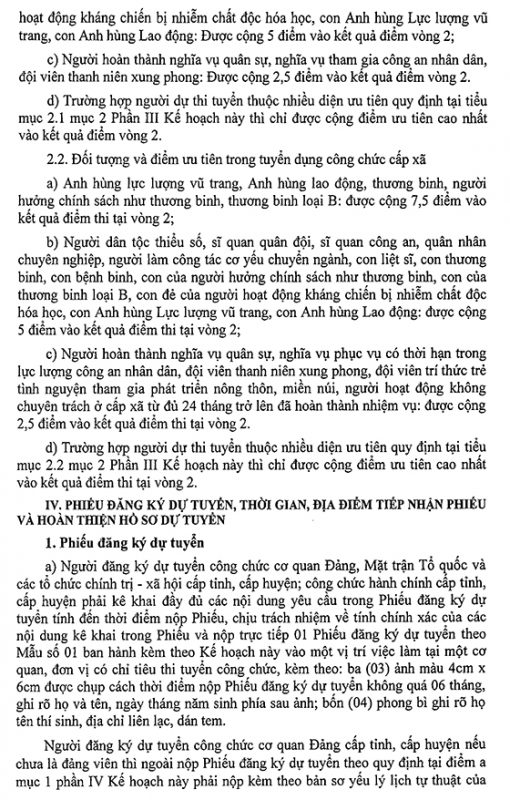 hoạt động kháng chiến bị nhiễm chất độc hóa học, con Anh hùng Lực lượng vũ trang, con Anh hùng Lao động: Được cộng 5 điểm vào kết quả điểm vòng 2;

c) Người hoàn thành nghĩa vụ quân sự, nghĩa vụ tham gia công an nhân dân, đội viên thanh niên xung phong: Được cộng 2,5 điểm vào kết quả điểm vòng 2.

d) Trường hợp người dự thi tuyển thuộc nhiều diện ưu tiên quy định tại tiểu mục 2.1 mục 2 Phần III Kế hoạch này thì chỉ được cộng điểm ưu tiên cao nhất vào kết quả điểm vòng 2.

2.2. Đối tượng và điểm ưu tiên trong tuyển dụng công chức cấp xã

a) Anh hùng lực lượng vũ trang, Anh hùng lao động, thương binh, người hưởng chính sách như thương binh, thương binh loại B: được cộng 7,5 điểm vào kết quả điểm thi tại vòng 2;

b) Người dân tộc thiểu số, sĩ quan quân đội, sĩ quan công an, quân nhân chuyên nghiệp, người làm công tác cơ yếu chuyển ngành, con liệt sĩ, con thương binh, con bệnh binh, con của người hưởng chính sách như thương binh, con của thương binh loại B, con đẻ của người hoạt động kháng chiến bị nhiễm chất độc hóa học, con Anh hùng Lực lượng vũ trang, con Anh hùng Lao động: được cộng 5 điểm vào kết quả điểm thi tại vòng 2;

c) Người hoàn thành nghĩa vụ quân sự, nghĩa vụ phục vụ có thời hạn trong lực lượng công an nhân dân, đội viên thanh niên xung phong, đội viên trí thức trẻ tình nguyện tham gia phát triển nông thôn, miền núi, người hoạt động không chuyên trách ở cấp xã từ đủ 24 tháng trở lên đã hoàn thành nhiệm vụ: được cộng 2,5 điểm vào kết quả điểm thi tại vòng 2.

d) Trường hợp người dự thi tuyển thuộc nhiều diện ưu tiên quy định tại tiểu mục 2.2 mục 2 Phần III Kế hoạch này thì chỉ được cộng điểm ưu tiên cao nhất vào kết quả điểm thi tại vòng 2.

IV. PHIẾU ĐĂNG KÝ DỰ TUYỂN, THỜI GIAN, ĐỊA ĐIỂM TIẾP NHẬN PHIẾU VÀ HOÀN THIỆN HỒ SƠ DỰ TUYỂN

1. Phiếu đăng ký dự tuyển

a) Người đăng ký dự tuyển công chức cơ quan Đảng, Mặt trận Tổ quốc và các tổ chức chính trị - xã hội cấp tỉnh, cấp huyện; công chức hành chính cấp tỉnh, cấp huyện phải kê khai đầy đủ các nội dung yêu cầu trong Phiếu đăng ký dự tuyển tính đến thời điểm nộp Phiếu, chịu trách nhiệm về tính chính xác của các nội dung kê khai trong Phiếu và nộp trực tiếp 01 Phiếu đăng ký dự tuyển theo Mẫu số 01 ban hành kèm theo Kế hoạch này vào một vị trí việc làm tại một cơ quan, đơn vị có chỉ tiêu thi tuyển công chức, kèm theo: ba (03) ảnh màu 4cm x 6cm được chụp cách thời điểm nộp Phiếu đăng ký dự tuyển không quá 06 tháng, ghi rõ họ và tên, ngày tháng năm sinh phía sau ảnh; bốn (04) phong bì ghi rõ họ tên thí sinh, địa chỉ liên lạc, dán tem.

Người đăng ký dự tuyển công chức cơ quan Đảng cấp tỉnh, cấp huyện nếu chưa là đảng viên thì ngoài nộp Phiếu đăng ký dự tuyển theo quy định tại điểm a mục 1 phần IV Kế hoạch này phải nộp kèm theo bản sơ yếu lý lịch tự thuật của